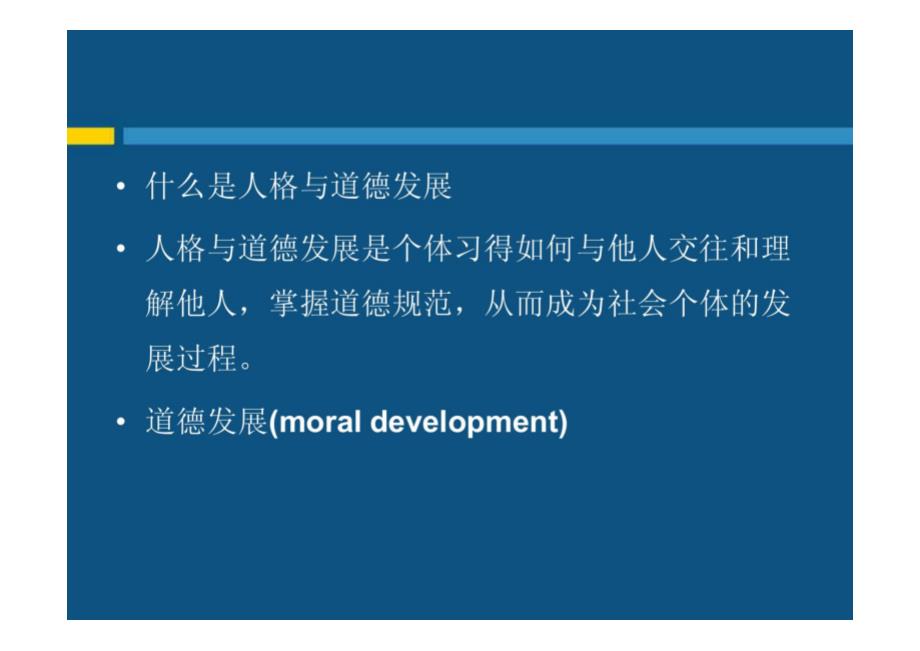 • 什么是人格与道德发展

• 人格与道德发展是个体习得如何与他人交往和理解他人，掌握道德规范，从而成为社会个体的发展过程。

• 道德发展(moral development)